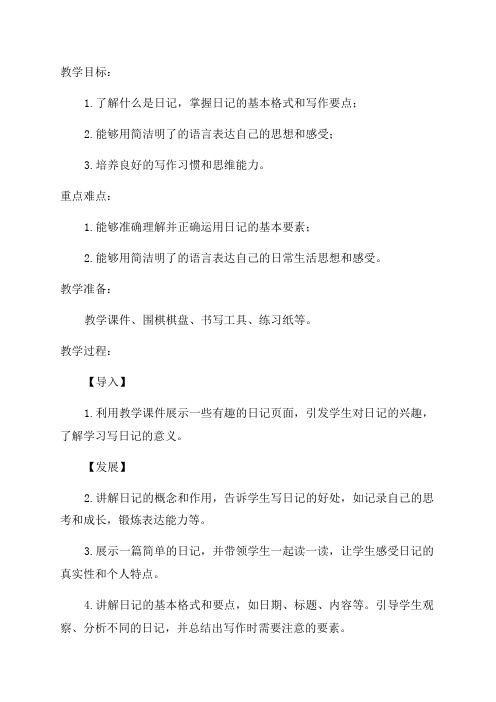 教学目标：

1. 了解什么是日记，掌握日记的基本格式和写作要点；

2. 能够用简洁明了的语言表达自己的思想和感受；

3. 培养良好的写作习惯和思维能力。

重点难点：

1. 能够准确理解并正确运用日记的基本要素；

2. 能够用简洁明了的语言表达自己的日常生活思想和感受。

教学准备：

教学课件、围棋棋盘、书写工具、练习纸等。

教学过程：

【导入】

1. 利用教学课件展示一些有趣的日记页面，引发学生对日记的兴趣，了解学习写日记的意义。

【发展】

2. 讲解日记的概念和作用，告诉学生写日记的好处，如记录自己的思考和成长，锻炼表达能力等。

3. 展示一篇简单的日记，并带领学生一起读一读，让学生感受日记的真实性和个人特点。

4. 讲解日记的基本格式和要点，如日期、标题、内容等。引导学生观察、分析不同的日记，并总结出写作时需要注意的要素。